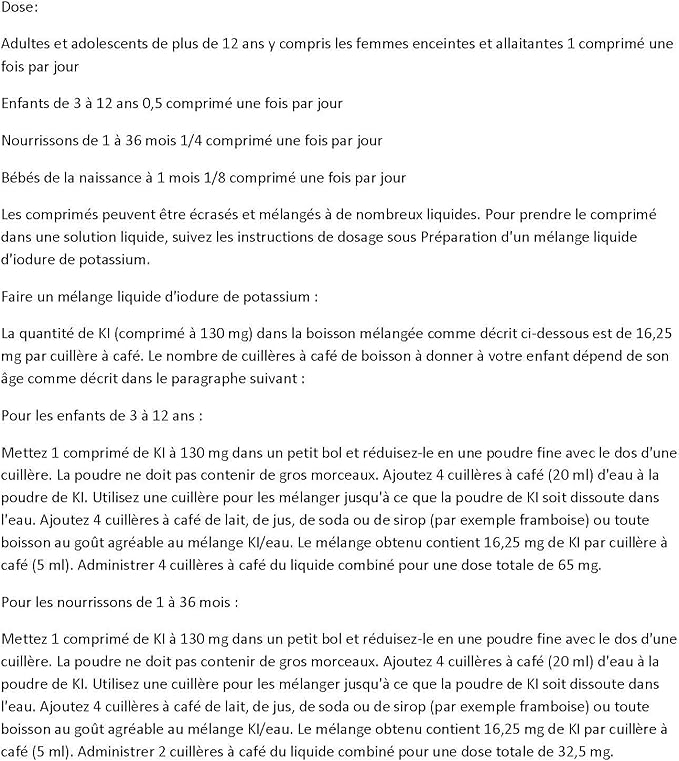 Dose:

Adultes et adolescents de plus de 12 ans y compris les femmes enceintes et allaitantes 1 comprimé une fois par jour

Enfants de 3 à 12 ans 0,5 comprimé une fois par jour

Nourrissons de 1 à 36 mois 1/4 comprimé une fois par jour

Bébés de la naissance à 1 mois 1/8 comprimé une fois par jour

Les comprimés peuvent être écrasés et mélangés à de nombreux liquides. Pour prendre le comprimé dans une solution liquide, suivez les instructions de dosage sous Préparation d'un mélange liquide d'iodure de potassium.

Faire un mélange liquide d'iodure de potassium :

La quantité de KI (comprimé à 130 mg) dans la boisson mélangée comme décrit ci-dessous est de 16,25 mg par cuillère à café. Le nombre de cuillères à café de boisson à donner à votre enfant dépend de son âge comme décrit dans le paragraphe suivant :

Pour les enfants de 3 à 12 ans :

Mettez 1 comprimé de KI à 130 mg dans un petit bol et réduisez-le en une poudre fine avec le dos d'une cuillère. La poudre ne doit pas contenir de gros morceaux. Ajoutez 4 cuillères à café (20 ml) d'eau à la poudre de KI. Utilisez une cuillère pour les mélanger jusqu'à ce que la poudre de KI soit dissoute dans l'eau. Ajoutez 4 cuillères à café de lait, de jus, de soda ou de sirop (par exemple framboise) ou toute boisson au goût agréable au mélange KI/eau. Le mélange obtenu contient 16,25 mg de KI par cuillère à café (5 ml). Administrer 4 cuillères à café du liquide combiné pour une dose totale de 65 mg.

Pour les nourrissons de 1 à 36 mois :

Mettez 1 comprimé de KI à 130 mg dans un petit bol et réduisez-le en une poudre fine avec le dos d'une cuillère. La poudre ne doit pas contenir de gros morceaux. Ajoutez 4 cuillères à café (20 ml) d'eau à la poudre de KI. Utilisez une cuillère pour les mélanger jusqu'à ce que la poudre de KI soit dissoute dans l'eau. Ajoutez 4 cuillères à café de lait, de jus, de soda ou de sirop (par exemple framboise) ou toute boisson au goût agréable au mélange KI/eau. Le mélange obtenu contient 16,25 mg de KI par cuillère à café (5 ml). Administrer 2 cuillères à café du liquide combiné pour une dose totale de 32,5 mg.